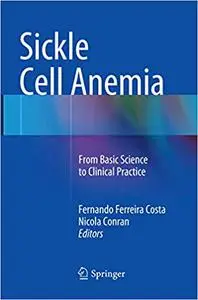 Sickle Cell Anemia

From Basic Science to Clinical Practice

Fernando Ferreira Costa
Nicola Conran
Editors

Springer